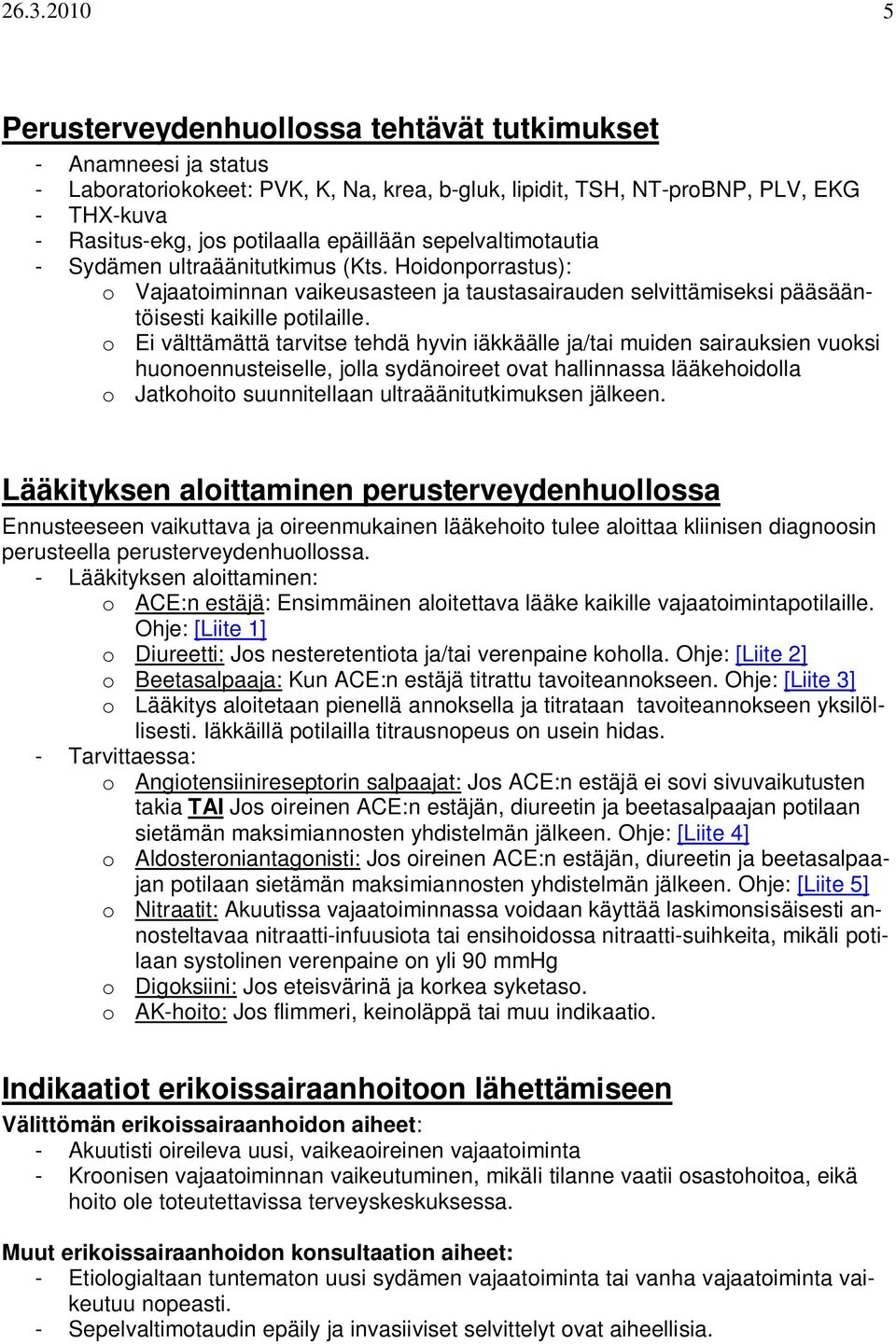 26.3.2010 5

Perusterveydenhuollossa tehtävät tutkimukset
- Anamneesi ja status
- Laboratoriokokeet: PVK, K, Na, krea, b-gluk, lipidit, TSH, NT-proBNP, PLV, EKG
- THX-kuva
- Rasitus-ekg, jos potilaalla epäillään sepelvaltimotautia
- Sydämen ultraäänitutkimus (Kts. Hoidonporrastus):
o Vajaatoiminnan vaikeusasteen ja taustasairauden selvittämiseksi pääsääntöisesti kaikille potilaille.
o Ei välttämättä tarvitse tehdä hyvin iäkkäälle ja/tai muiden sairauksien vuoksi huonoennusteiselle, jolla sydänoireet ovat hallinnassa lääkehoidolla
o Jatkohoito suunnitellaan ultraäänitutkimuksen jälkeen.

Lääkityksen aloittaminen perusterveydenhuollossa
Ennusteeseen vaikuttava ja oireenmukainen lääkehoito tulee aloittaa kliinisen diagnoosin perusteella perusterveydenhuollossa.
- Lääkityksen aloittaminen:
o ACE:n estäjä: Ensimmäinen aloitettava lääke kaikille vajaatoimintapotilaille. Ohje: [Liite 1]
o Diureetti: Jos nesteretentiota ja/tai verenpaine koholla. Ohje: [Liite 2]
o Beetasalpaaja: Kun ACE:n estäjä titrattu tavoiteannokseen. Ohje: [Liite 3]
o Lääkitys aloitetaan pienellä annoksella ja titrataan tavoiteannokseen yksilöllisesti. Iäkkäillä potilailla titrausnopeus on usein hidas.
- Tarvittaessa:
o Angiotensiinireseptorin salpaajat: Jos ACE:n estäjä ei sovi sivuvaikutusten takia TAI Jos oireinen ACE:n estäjän, diureetin ja beetasalpaajan potilaan sietämän maksimiannosten yhdistelmän jälkeen. Ohje: [Liite 4]
o Aldosteroniantagonisti: Jos oireinen ACE:n estäjän, diureetin ja beetasalpaajan potilaan sietämän maksimiannosten yhdistelmän jälkeen. Ohje: [Liite 5]
o Nitraatit: Akuutissa vajaatoiminnassa voidaan käyttää laskimonsisäisesti annosteltavaa nitraatti-infuusiota tai ensihoidossa nitraatti-suihkeita, mikäli potilaan systolinen verenpaine on yli 90 mmHg
o Digoksiini: Jos eteisvärinä ja korkea syketaso.
o AK-hoito: Jos flimmeri, keinoläppä tai muu indikaatio.

Indikaatiot erikoissairaanhoitoon lähettämiseen
Välittömän erikoissairaanhoidon aiheet:
- Akuutisti oireileva uusi, vaikeaoireinen vajaatoiminta
- Kroonisen vajaatoiminnan vaikeutuminen, mikäli tilanne vaatii osastohoitoa, eikä hoito ole toteutettavissa terveyskeskuksessa.

Muut erikoissairaanhoidon konsultaation aiheet:
- Etiologialtaan tuntematon uusi sydämen vajaatoiminta tai vanha vajaatoiminta vaikeutuu nopeasti.
- Sepelvaltimotaudin epäily ja invasiiviset selvittelyt ovat aiheellisia.